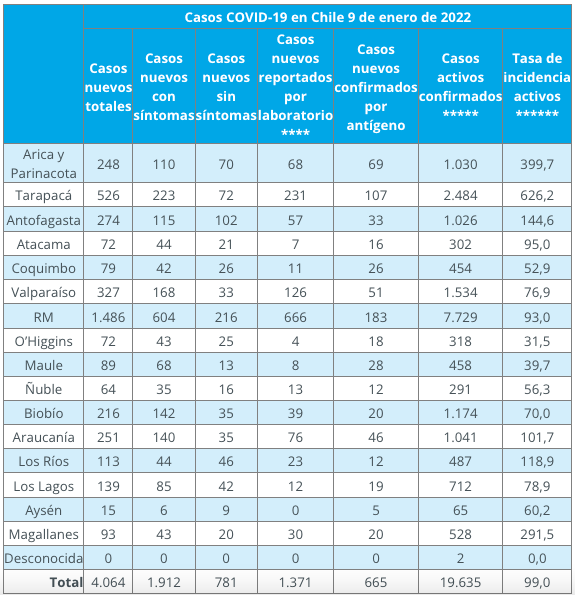 Casos COVID-19 en Chile 9 de enero de 2022

| | Casos nuevos totales | Casos nuevos con síntomas | Casos nuevos sin síntomas | Casos nuevos reportados por laboratorio **** | Casos nuevos confirmados por antígeno | Casos activos confirmados ***** | Tasa de incidencia activos ****** |
|---|---|---|---|---|---|---|---|
| Arica y Parinacota | 248 | 110 | 70 | 68 | 69 | 1.030 | 399,7 |
| Tarapacá | 526 | 223 | 72 | 231 | 107 | 2.484 | 626,2 |
| Antofagasta | 274 | 115 | 102 | 57 | 33 | 1.026 | 144,6 |
| Atacama | 72 | 44 | 21 | 7 | 16 | 302 | 95,0 |
| Coquimbo | 79 | 42 | 26 | 11 | 26 | 454 | 52,9 |
| Valparaíso | 327 | 168 | 33 | 126 | 51 | 1.534 | 76,9 |
| RM | 1.486 | 604 | 216 | 666 | 183 | 7.729 | 93,0 |
| O'Higgins | 72 | 43 | 25 | 4 | 18 | 318 | 31,5 |
| Maule | 89 | 68 | 13 | 8 | 28 | 458 | 39,7 |
| Ñuble | 64 | 35 | 16 | 13 | 12 | 291 | 56,3 |
| Biobío | 216 | 142 | 35 | 39 | 20 | 1.174 | 70,0 |
| Araucanía | 251 | 140 | 35 | 76 | 46 | 1.041 | 101,7 |
| Los Ríos | 113 | 44 | 46 | 23 | 12 | 487 | 118,9 |
| Los Lagos | 139 | 85 | 42 | 12 | 19 | 712 | 78,9 |
| Aysén | 15 | 6 | 9 | 0 | 5 | 65 | 60,2 |
| Magallanes | 93 | 43 | 20 | 30 | 20 | 528 | 291,5 |
| Desconocida | 0 | 0 | 0 | 0 | 0 | 2 | 0,0 |
| Total | 4.064 | 1.912 | 781 | 1.371 | 665 | 19.635 | 99,0 |